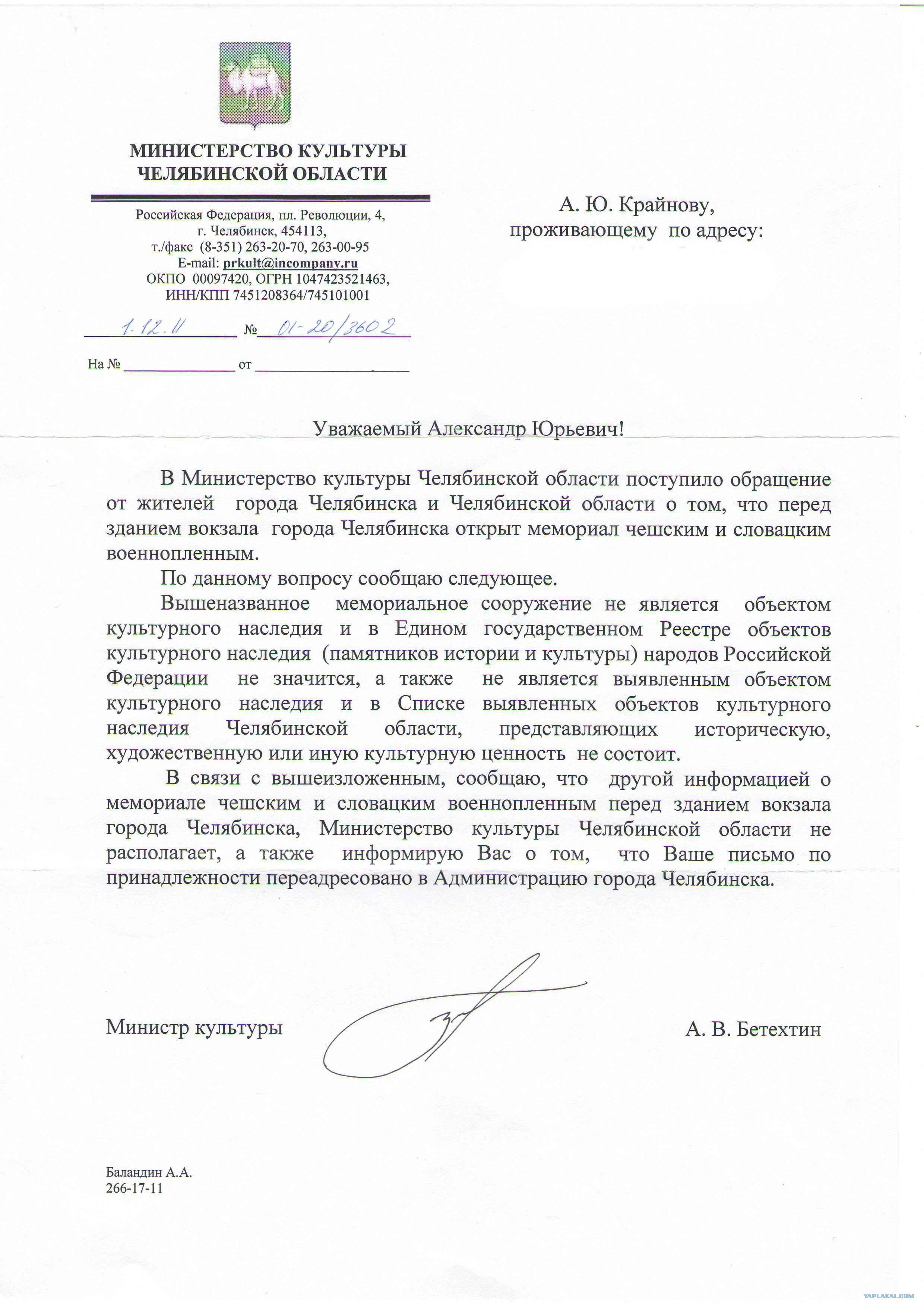 МИНИСТЕРСТВО КУЛЬТУРЫ ЧЕЛЯБИНСКОЙ ОБЛАСТИ

Российская Федерация, пл. Революции, 4, г. Челябинск, 454113, т./факс (8-351) 263-20-70, 263-00-95 E-mail: prkult@incompany.ru ОКПО 00097420, ОГРН 1047423521463, ИНН/КПП 7451208364/745101001

1.12.11 № 01-20/3602

На № от

А. Ю. Крайнову, проживающему по адресу:

Уважаемый Александр Юрьевич!

В Министерство культуры Челябинской области поступило обращение от жителей города Челябинска и Челябинской области о том, что перед зданием вокзала города Челябинска открыт мемориал чешским и словацким военнопленным.

По данному вопросу сообщаю следующее.

Вышеназванное мемориальное сооружение не является объектом культурного наследия и в Едином государственном Реестре объектов культурного наследия (памятников истории и культуры) народов Российской Федерации не значится, а также не является выявленным объектом культурного наследия и в Списке выявленных объектов культурного наследия Челябинской области, представляющих историческую, художественную или иную культурную ценность не состоит.

В связи с вышеизложенным, сообщаю, что другой информацией о мемориале чешским и словацким военнопленным перед зданием вокзала города Челябинска, Министерство культуры Челябинской области не располагает, а также информирую Вас о том, что Ваше письмо по принадлежности переадресовано в Администрацию города Челябинска.

Министр культуры А. В. Бетехтин

Баландин А.А.
266-17-11

YAPLAKAL.COM